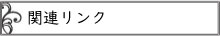 関連リンク